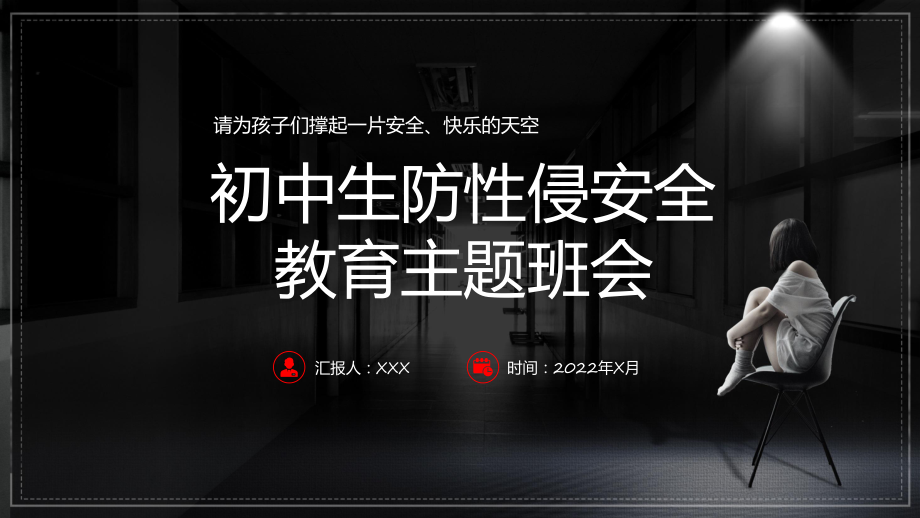 请为孩子们撑起一片安全、快乐的天空

初中生防性侵安全教育主题班会

汇报人：XXX

时间：2022年X月